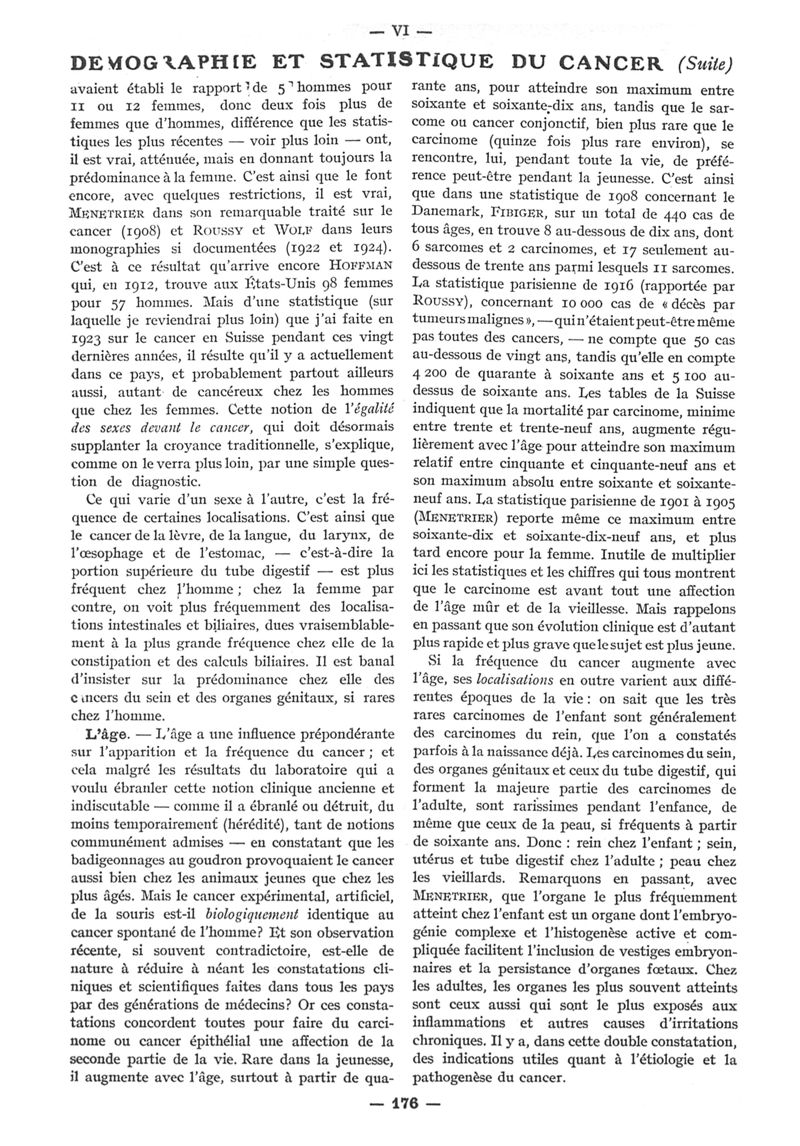 — VI —

DEMOGRAPHIE ET STATISTIQUE DU CANCER (Suite)

avaient établi le rapport de 5 hommes pour 11 ou 12 femmes, donc deux fois plus de femmes que d'hommes, différence que les statistiques les plus récentes — voir plus loin — ont, il est vrai, atténuée, mais en donnant toujours la prédominance à la femme. C'est ainsi que le font encore, avec quelques restrictions, il est vrai, MENETRIER dans son remarquable traité sur le cancer (1908) et ROUSSY et WOLF dans leurs monographies si documentées (1922 et 1924). C'est à ce résultat qu'arrive encore HOFFMAN qui, en 1912, trouve aux États-Unis 98 femmes pour 57 hommes. Mais d'une statistique (sur laquelle je reviendrai plus loin) que j'ai faite en 1923 sur le cancer en Suisse pendant ces vingt dernières années, il résulte qu'il y a actuellement dans ce pays, et probablement partout ailleurs aussi, autant de cancéreux chez les hommes que chez les femmes. Cette notion de l'égalité des sexes devant le cancer, qui doit désormais supplanter la croyance traditionnelle, s'explique, comme on le verra plus loin, par une simple question de diagnostic.

Ce qui varie d'un sexe à l'autre, c'est la fréquence de certaines localisations. C'est ainsi que le cancer de la lèvre, de la langue, du larynx, de l'œsophage et de l'estomac, — c'est-à-dire la portion supérieure du tube digestif — est plus fréquent chez l'homme ; chez la femme par contre, on voit plus fréquemment des localisations intestinales et biliaires, dues vraisemblablement à la plus grande fréquence chez elle de la constipation et des calculs biliaires. Il est banal d'insister sur la prédominance chez elle des cancers du sein et des organes génitaux, si rares chez l'homme.

L'âge. — L'âge a une influence prépondérante sur l'apparition et la fréquence du cancer ; et cela malgré les résultats du laboratoire qui a voulu ébranler cette notion clinique ancienne et indiscutable — comme il a ébranlé ou détruit, du moins temporairement (hérédité), tant de notions communément admises — en constatant que les badigeonnages au goudron provoquaient le cancer aussi bien chez les animaux jeunes que chez les plus âgés. Mais le cancer expérimental, artificiel, de la souris est-il biologiquement identique au cancer spontané de l'homme? Et son observation récente, si souvent contradictoire, est-elle de nature à réduire à néant les constatations cliniques et scientifiques faites dans tous les pays par des générations de médecins? Or ces constatations concordent toutes pour faire du carcinome ou cancer épithélial une affection de la seconde partie de la vie. Rare dans la jeunesse, il augmente avec l'âge, surtout à partir de quarante ans, pour atteindre son maximum entre soixante et soixante-dix ans, tandis que le sarcome ou cancer conjonctif, bien plus rare que le carcinome (quinze fois plus rare environ), se rencontre, lui, pendant toute la vie, de préférence peut-être pendant la jeunesse. C'est ainsi que dans une statistique de 1908 concernant le Danemark, FIBIGER, sur un total de 440 cas de tous âges, en trouve 8 au-dessous de dix ans, dont 6 sarcomes et 2 carcinomes, et 17 seulement au-dessous de trente ans parmi lesquels 11 sarcomes. La statistique parisienne de 1916 (rapportée par ROUSSY), concernant 10 000 cas de « décès par tumeurs malignes », — qui n'étaient peut-être même pas toutes des cancers, — ne compte que 50 cas au-dessous de vingt ans, tandis qu'elle en compte 4 200 de quarante à soixante ans et 5 100 au-dessus de soixante ans. Les tables de la Suisse indiquent que la mortalité par carcinome, minime entre trente et trente-neuf ans, augmente régulièrement avec l'âge pour atteindre son maximum relatif entre cinquante et cinquante-neuf ans et son maximum absolu entre soixante et soixante-neuf ans. La statistique parisienne de 1901 à 1905 (MENETRIER) reporte même ce maximum entre soixante-dix et soixante-dix-neuf ans, et plus tard encore pour la femme. Inutile de multiplier ici les statistiques et les chiffres qui tous montrent que le carcinome est avant tout une affection de l'âge mûr et de la vieillesse. Mais rappelons en passant que son évolution clinique est d'autant plus rapide et plus grave que le sujet est plus jeune.

Si la fréquence du cancer augmente avec l'âge, ses localisations en outre varient aux différentes époques de la vie : on sait que les très rares carcinomes de l'enfant sont généralement des carcinomes du rein, que l'on a constatés parfois à la naissance déjà. Les carcinomes du sein, des organes génitaux et ceux du tube digestif, qui forment la majeure partie des carcinomes de l'adulte, sont rarissimes pendant l'enfance, de même que ceux de la peau, si fréquents à partir de soixante ans. Donc : rein chez l'enfant ; sein, utérus et tube digestif chez l'adulte ; peau chez les vieillards. Remarquons en passant, avec MENETRIER, que l'organe le plus fréquemment atteint chez l'enfant est un organe dont l'embryogénie complexe et l'histogenèse active et compliquée facilitent l'inclusion de vestiges embryonnaires et la persistance d'organes fœtaux. Chez les adultes, les organes les plus souvent atteints sont ceux aussi qui sont le plus exposés aux inflammations et autres causes d'irritations chroniques. Il y a, dans cette double constatation, des indications utiles quant à l'étiologie et la pathogenèse du cancer.

— 176 —